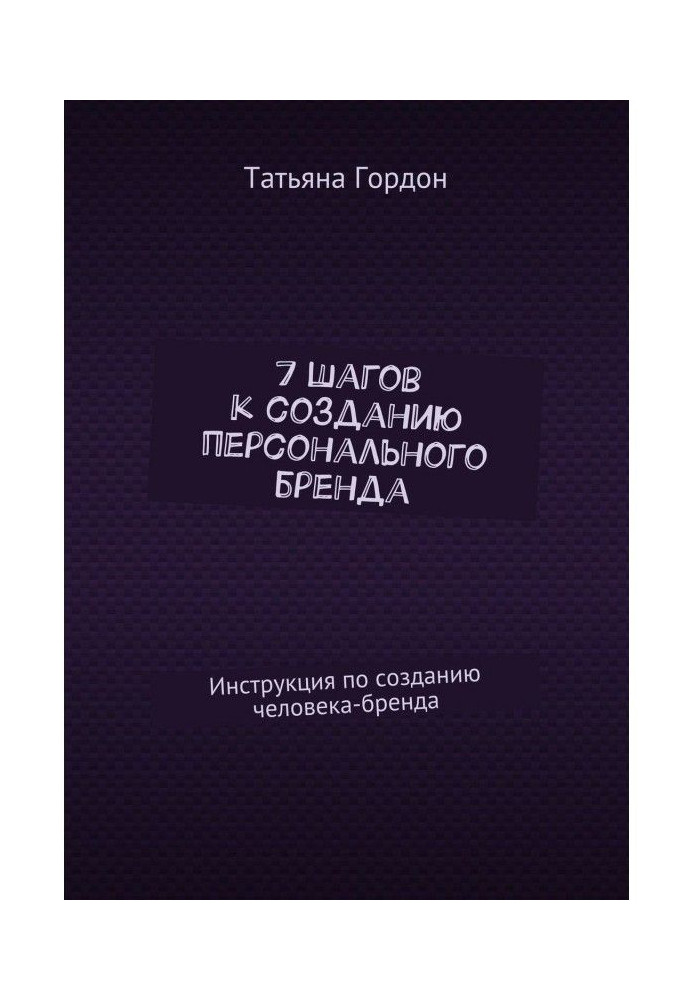 Татьяна Гордон

7 ШАГОВ К СОЗДАНИЮ ПЕРСОНАЛЬНОГО БРЕНДА

Инструкция по созданию человека-бренда